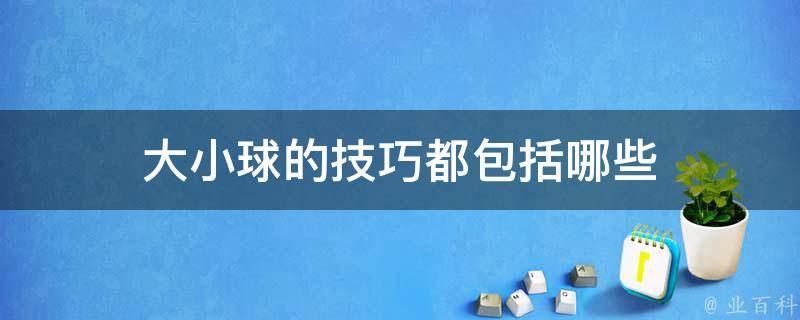 大小球的技巧都包括哪些

@ 业百科